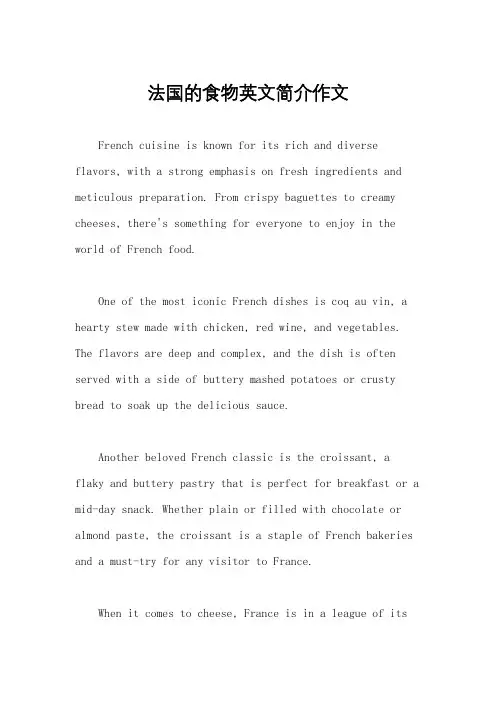 法国的食物英文简介作文

French cuisine is known for its rich and diverse flavors, with a strong emphasis on fresh ingredients and meticulous preparation. From crispy baguettes to creamy cheeses, there's something for everyone to enjoy in the world of French food.

One of the most iconic French dishes is coq au vin, a hearty stew made with chicken, red wine, and vegetables. The flavors are deep and complex, and the dish is often served with a side of buttery mashed potatoes or crusty bread to soak up the delicious sauce.

Another beloved French classic is the croissant, a flaky and buttery pastry that is perfect for breakfast or a mid-day snack. Whether plain or filled with chocolate or almond paste, the croissant is a staple of French bakeries and a must-try for any visitor to France.

When it comes to cheese, France is in a league of its